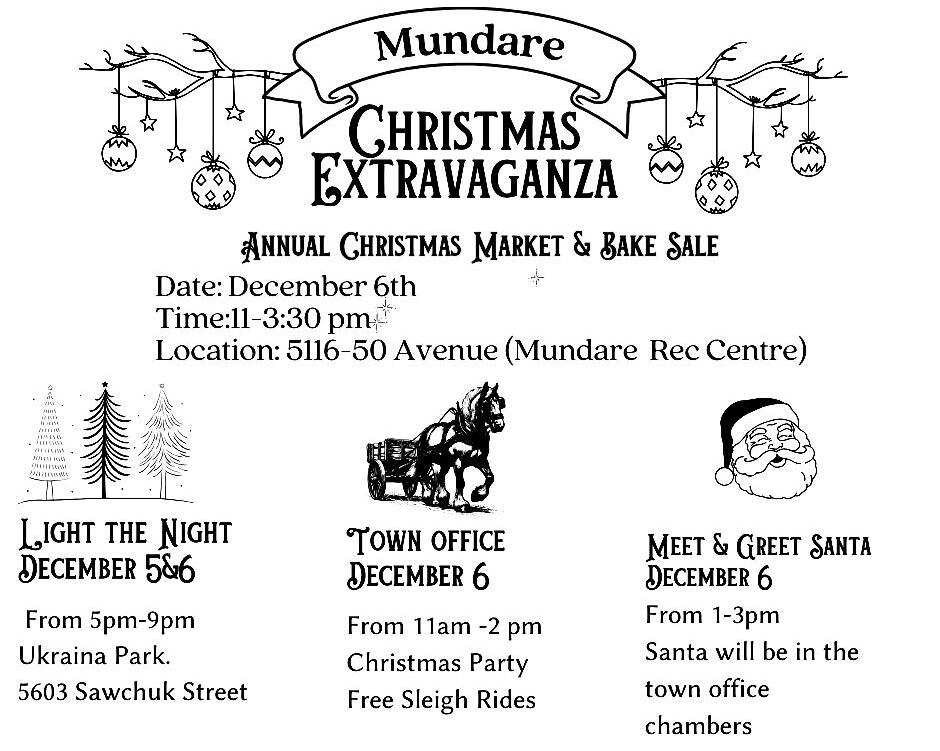 Mundare

Christmas Extravaganza

Annual Christmas Market & Bake Sale

Date: December 6th
Time:11-3:30 pm
Location: 5116-50 Avenue (Mundare Rec Centre)

Light the Night
December 5&6

From 5pm-9pm
Ukraina Park.
5603 Sawchuk Street

Town office
December 6

From 11am -2 pm
Christmas Party
Free Sleigh Rides

Meet & Greet Santa
December 6

From 1-3pm
Santa will be in the town office chambers